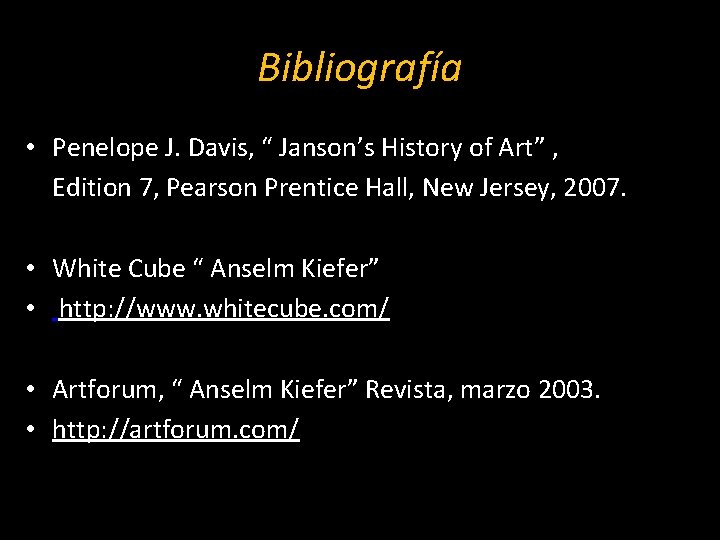 Bibliografía

• Penelope J. Davis, " Janson's History of Art" , Edition 7, Pearson Prentice Hall, New Jersey, 2007.

• White Cube " Anselm Kiefer"
• http://www.whitecube.com/

• Artforum, " Anselm Kiefer" Revista, marzo 2003.
• http://artforum.com/